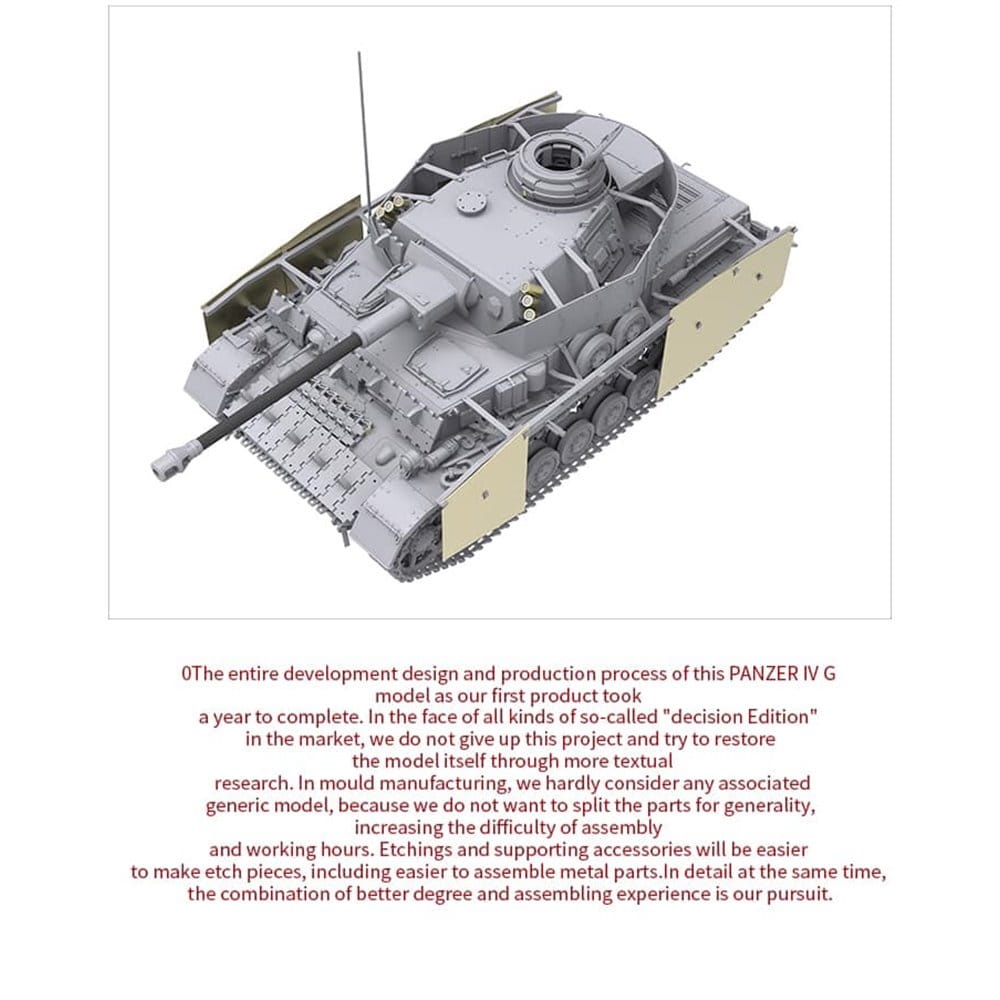 0The entire development design and production process of this PANZER IV G model as our first product took a year to complete. In the face of all kinds of so-called "decision Edition" in the market, we do not give up this project and try to restore the model itself through more textual research. In mould manufacturing, we hardly consider any associated generic model, because we do not want to split the parts for generality, increasing the difficulty of assembly and working hours. Etchings and supporting accessories will be easier to make etch pieces, including easier to assemble metal parts.In detail at the same time, the combination of better degree and assembling experience is our pursuit.